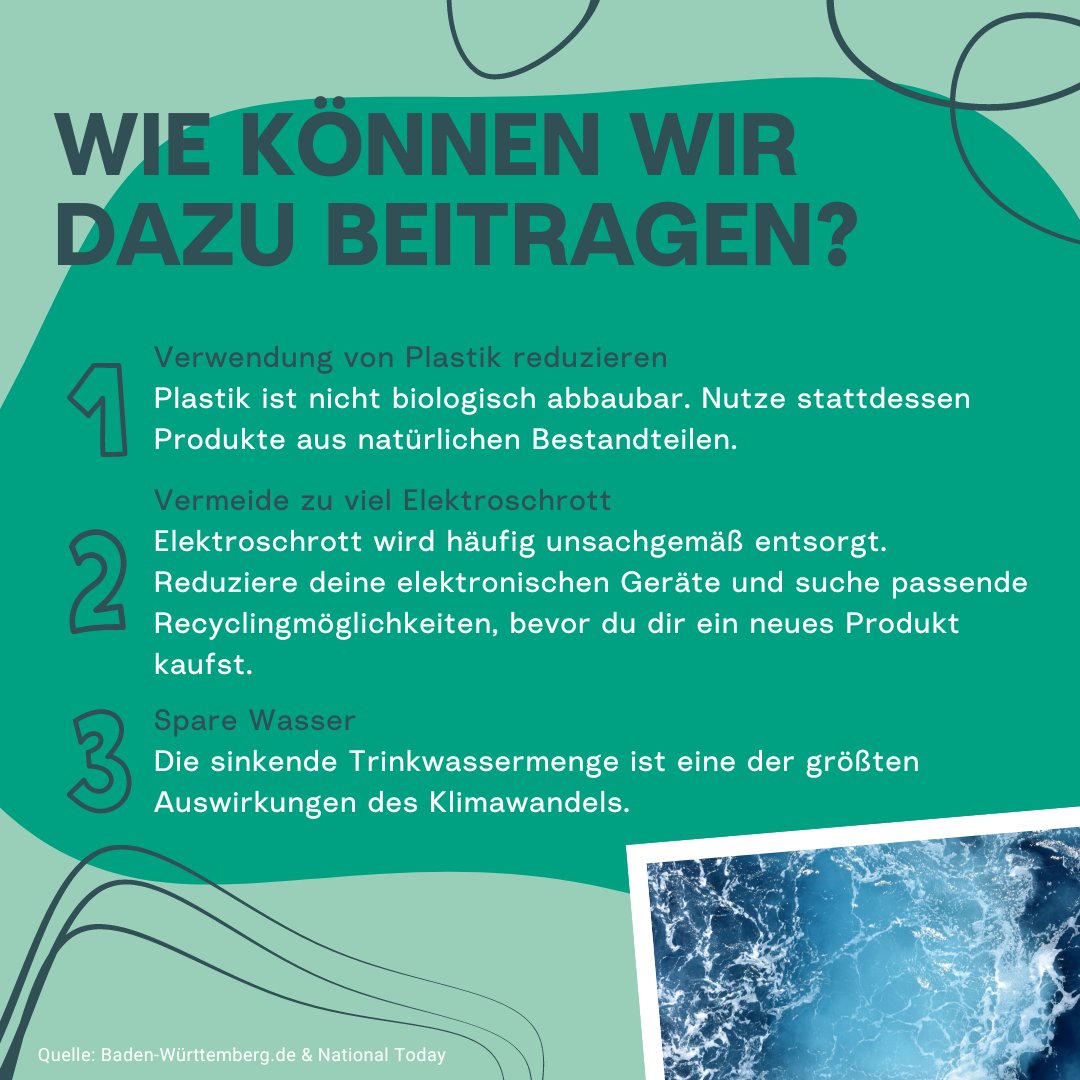 WIE KÖNNEN WIR DAZU BEITRAGEN?

1
Verwendung von Plastik reduzieren
Plastik ist nicht biologisch abbaubar. Nutze stattdessen Produkte aus natürlichen Bestandteilen.

2
Vermeide zu viel Elektroschrott
Elektroschrott wird häufig unsachgemäß entsorgt. Reduziere deine elektronischen Geräte und suche passende Recyclingmöglichkeiten, bevor du dir ein neues Produkt kaufst.

3
Spare Wasser
Die sinkende Trinkwassermenge ist eine der größten Auswirkungen des Klimawandels.

Quelle: Baden-Württemberg.de & National Today